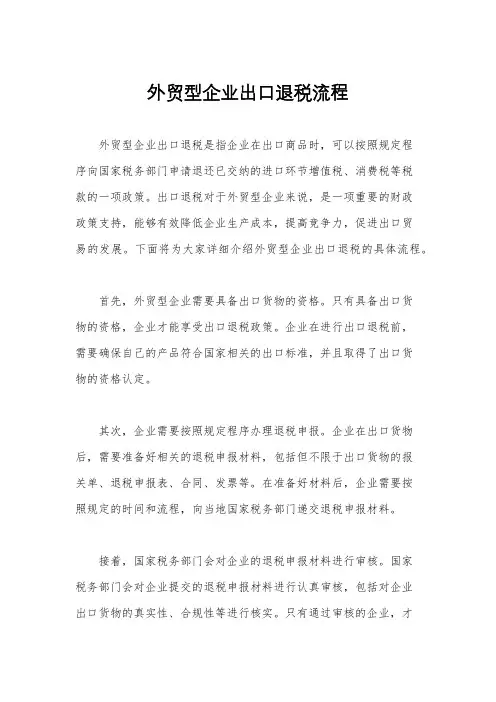 外贸型企业出口退税流程

外贸型企业出口退税是指企业在出口商品时，可以按照规定程序向国家税务部门申请退还已交纳的进口环节增值税、消费税等税款的一项政策。出口退税对于外贸型企业来说，是一项重要的财政政策支持，能够有效降低企业生产成本，提高竞争力，促进出口贸易的发展。下面将为大家详细介绍外贸型企业出口退税的具体流程。

首先，外贸型企业需要具备出口货物的资格。只有具备出口货物的资格，企业才能享受出口退税政策。企业在进行出口退税前，需要确保自己的产品符合国家相关的出口标准，并且取得了出口货物的资格认定。

其次，企业需要按照规定程序办理退税申报。企业在出口货物后，需要准备好相关的退税申报材料，包括但不限于出口货物的报关单、退税申报表、合同、发票等。在准备好材料后，企业需要按照规定的时间和流程，向当地国家税务部门递交退税申报材料。

接着，国家税务部门会对企业的退税申报材料进行审核。国家税务部门会对企业提交的退税申报材料进行认真审核，包括对企业出口货物的真实性、合规性等进行核实。只有通过审核的企业，才